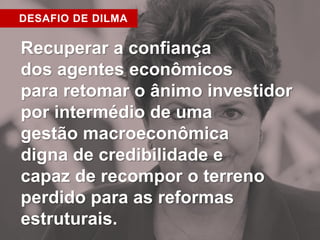 DESAFIO DE DILMA

Recuperar a confiança dos agentes econômicos para retomar o ânimo investidor por intermédio de uma gestão macroeconômica digna de credibilidade e capaz de recompor o terreno perdido para as reformas estruturais.